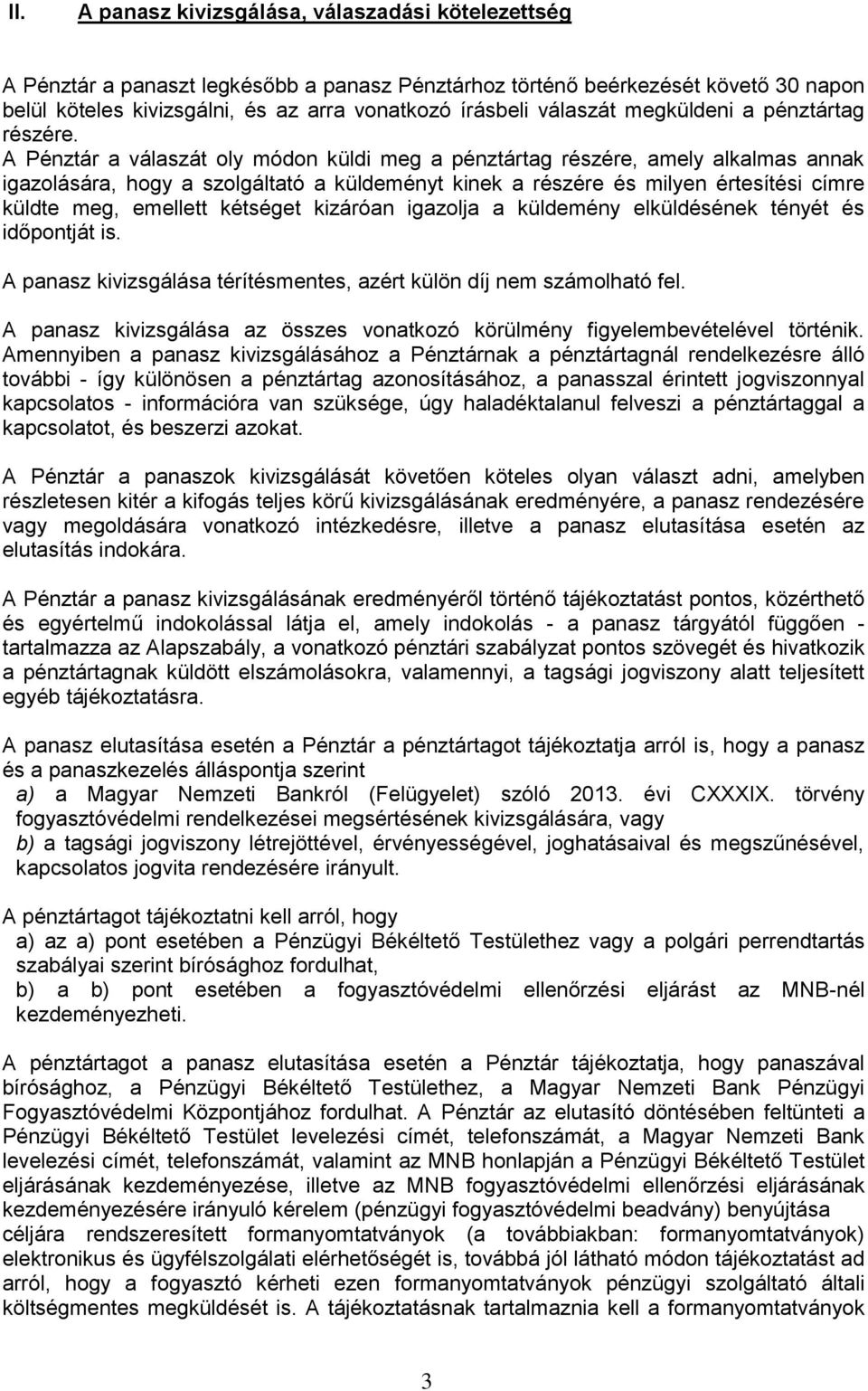 II. A panasz kivizsgálása, válaszadási kötelezettség

A Pénztár a panaszt legkésőbb a panasz Pénztárhoz történő beérkezését követő 30 napon belül köteles kivizsgálni, és az arra vonatkozó írásbeli válaszát megküldeni a pénztártag részére. A Pénztár a válaszát oly módon küldi meg a pénztártag részére, amely alkalmas annak igazolására, hogy a szolgáltató a küldeményt kinek a részére és milyen értesítési címre küldte meg, emellett kétséget kizáróan igazolja a küldemény elküldésének tényét és időpontját is.

A panasz kivizsgálása térítésmentes, azért külön díj nem számolható fel.

A panasz kivizsgálása az összes vonatkozó körülmény figyelembevételével történik. Amennyiben a panasz kivizsgálásához a Pénztárnak a pénztártagnál rendelkezésre álló további - így különösen a pénztártag azonosításához, a panasszal érintett jogviszonnyal kapcsolatos - információra van szüksége, úgy haladéktalanul felveszi a pénztártaggal a kapcsolatot, és beszerzi azokat.

A Pénztár a panaszok kivizsgálását követően köteles olyan választ adni, amelyben részletesen kitér a kifogás teljes körű kivizsgálásának eredményére, a panasz rendezésére vagy megoldására vonatkozó intézkedésre, illetve a panasz elutasítása esetén az elutasítás indokára.

A Pénztár a panasz kivizsgálásának eredményéről történő tájékoztatást pontos, közérthető és egyértelmű indokolással látja el, amely indokolás - a panasz tárgyától függően - tartalmazza az Alapszabály, a vonatkozó pénztári szabályzat pontos szövegét és hivatkozik a pénztártagnak küldött elszámolásokra, valamennyi, a tagsági jogviszony alatt teljesített egyéb tájékoztatásra.

A panasz elutasítása esetén a Pénztár a pénztártagot tájékoztatja arról is, hogy a panasz és a panaszkezelés álláspontja szerint
a) a Magyar Nemzeti Bankról (Felügyelet) szóló 2013. évi CXXXIX. törvény fogyasztóvédelmi rendelkezései megsértésének kivizsgálására, vagy
b) a tagsági jogviszony létrejöttével, érvényességével, joghatásaival és megszűnésével, kapcsolatos jogvita rendezésére irányult.

A pénztártagot tájékoztatni kell arról, hogy
a) az a) pont esetében a Pénzügyi Békéltető Testülethez vagy a polgári perrendtartás szabályai szerint bírósághoz fordulhat,
b) a b) pont esetében a fogyasztóvédelmi ellenőrzési eljárást az MNB-nél kezdeményezheti.

A pénztártagot a panasz elutasítása esetén a Pénztár tájékoztatja, hogy panaszával bírósághoz, a Pénzügyi Békéltető Testülethez, a Magyar Nemzeti Bank Pénzügyi Fogyasztóvédelmi Központjához fordulhat. A Pénztár az elutasító döntésében feltünteti a Pénzügyi Békéltető Testület levelezési címét, telefonszámát, a Magyar Nemzeti Bank levelezési címét, telefonszámát, valamint az MNB honlapján a Pénzügyi Békéltető Testület eljárásának kezdeményezése, illetve az MNB fogyasztóvédelmi ellenőrzési eljárásának kezdeményezésére irányuló kérelem (pénzügyi fogyasztóvédelmi beadvány) benyújtása céljára rendszeresített formanyomtatványok (a továbbiakban: formanyomtatványok) elektronikus és ügyfélszolgálati elérhetőségét is, továbbá jól látható módon tájékoztatást ad arról, hogy a fogyasztó kérheti ezen formanyomtatványok pénzügyi szolgáltató általi költségmentes megküldését is. A tájékoztatásnak tartalmaznia kell a formanyomtatványok

3